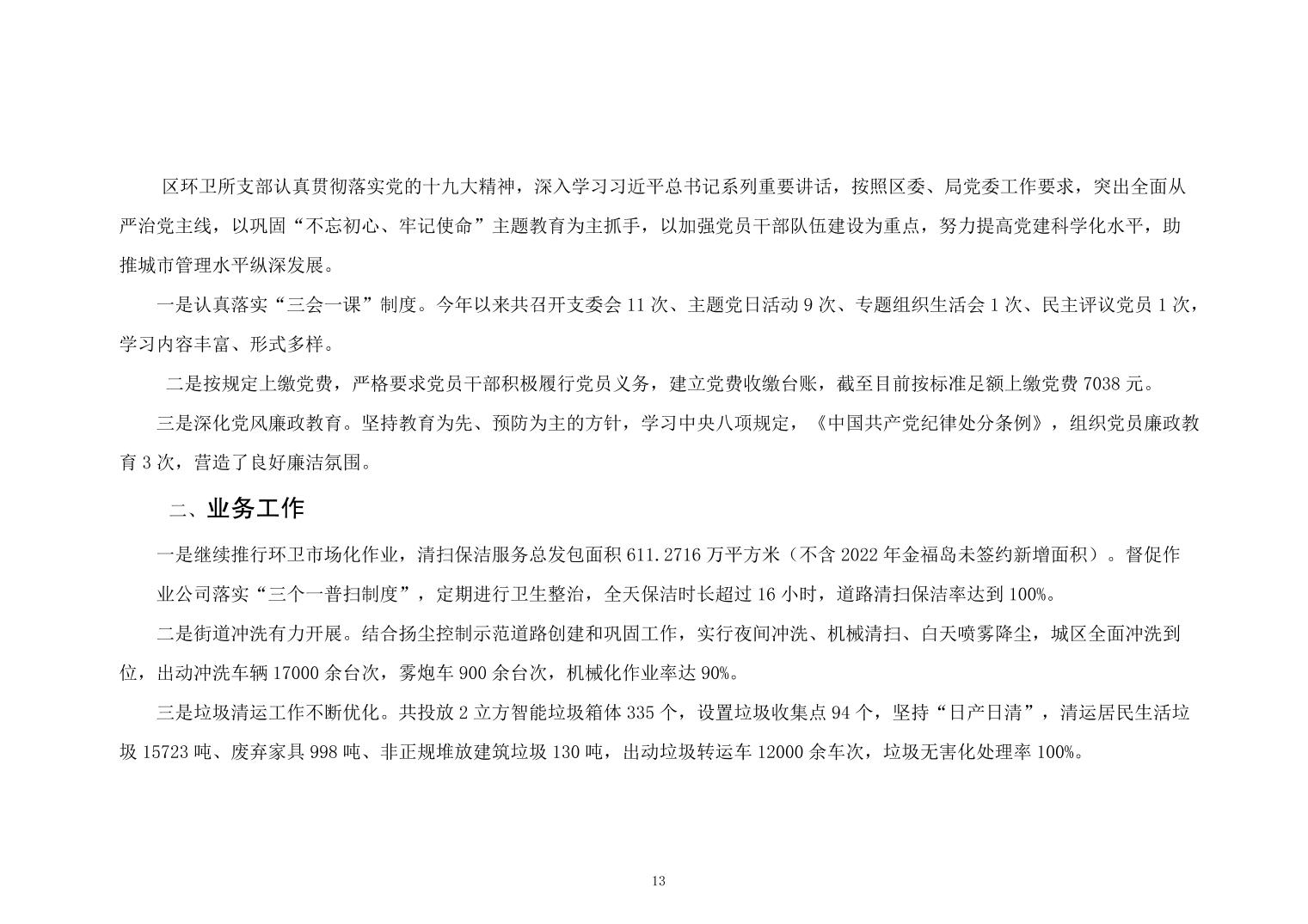 区环卫所支部认真贯彻落实党的十九大精神，深入学习习近平总书记系列重要讲话，按照区委、局党委工作要求，突出全面从严治党主线，以巩固“不忘初心、牢记使命”主题教育为主抓手，以加强党员干部队伍建设为重点，努力提高党建科学化水平，助推城市管理水平纵深发展。

一是认真落实“三会一课”制度。今年以来共召开支委会 11 次、主题党日活动 9 次、专题组织生活会 1 次、民主评议党员 1 次，学习内容丰富、形式多样。

二是按规定上缴党费，严格要求党员干部积极履行党员义务，建立党费收缴台账，截至目前按标准足额上缴党费 7038 元。

三是深化党风廉政教育。坚持教育为先、预防为主的方针，学习中央八项规定，《中国共产党纪律处分条例》，组织党员廉政教育 3 次，营造了良好廉洁氛围。

二、业务工作

一是继续推行环卫市场化作业，清扫保洁服务总发包面积 611.2716 万平方米（不含 2022 年金福岛未签约新增面积）。督促作业公司落实“三个一普扫制度”，定期进行卫生整治，全天保洁时长超过 16 小时，道路清扫保洁率达到 100%。

二是街道冲洗有力开展。结合扬尘控制示范道路创建和巩固工作，实行夜间冲洗、机械清扫、白天喷雾降尘，城区全面冲洗到位，出动冲洗车辆 17000 余台次，雾炮车 900 余台次，机械化作业率达 90%。

三是垃圾清运工作不断优化。共投放 2 立方智能垃圾箱体 335 个，设置垃圾收集点 94 个，坚持“日产日清”，清运居民生活垃圾 15723 吨、废弃家具 998 吨、非正规堆放建筑垃圾 130 吨，出动垃圾转运车 12000 余车次，垃圾无害化处理率 100%。

13